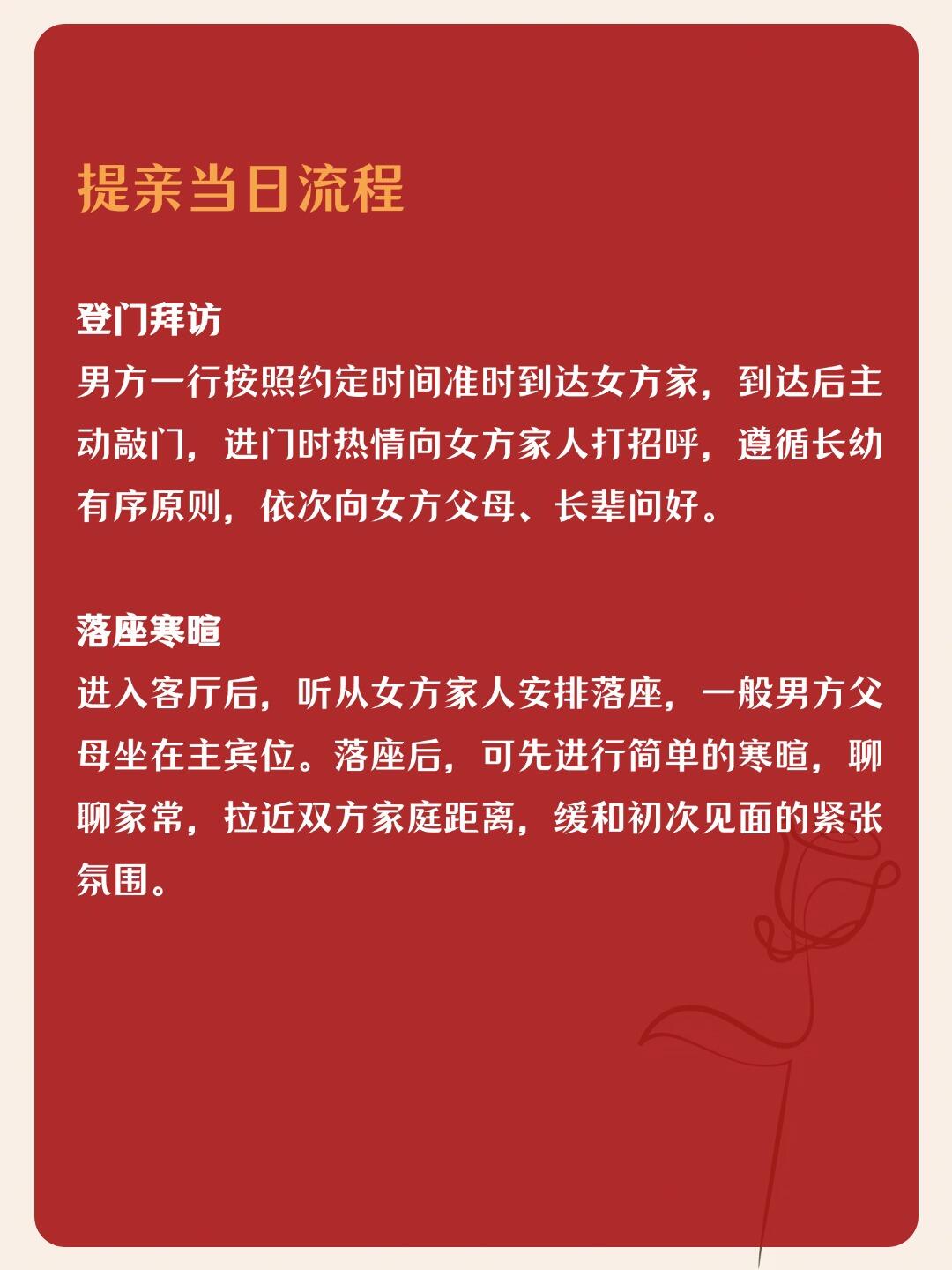 提亲当日流程

登门拜访
男方一行按照约定时间准时到达女方家，到达后主动敲门，进门时热情向女方家人打招呼，遵循长幼有序原则，依次向女方父母、长辈问好。

落座寒暄
进入客厅后，听从女方家人安排落座，一般男方父母坐在主宾位。落座后，可先进行简单的寒暄，聊聊家常，拉近双方家庭距离，缓和初次见面的紧张氛围。